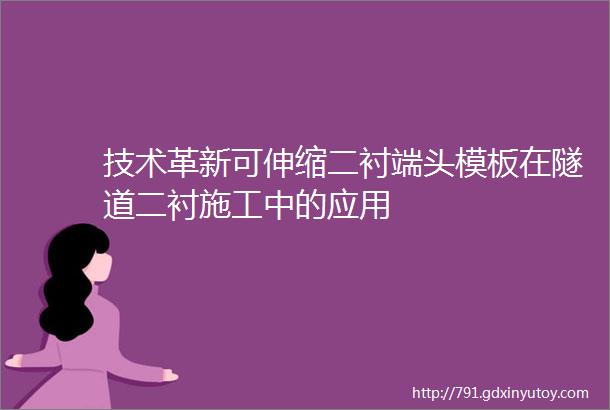 技术革新可伸缩二衬端头模板在隧道二衬施工中的应用

http://791.gdxinyutoy.com